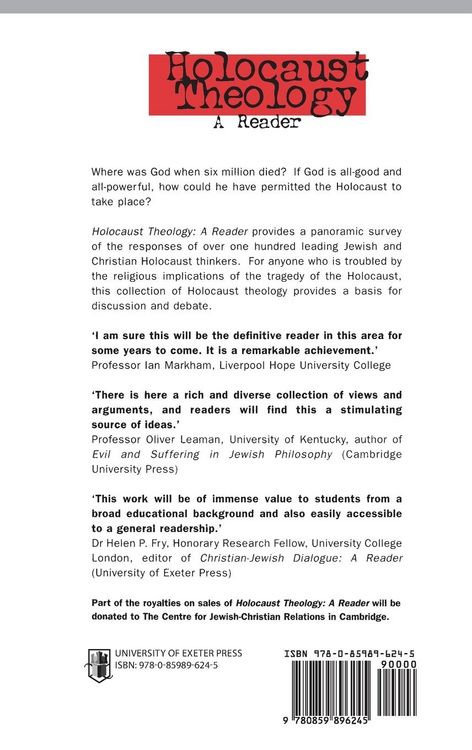 Holocaust Theology
A Reader

Where was God when six million died? If God is all-good and all-powerful, how could he have permitted the Holocaust to take place?

Holocaust Theology: A Reader provides a panoramic survey of the responses of over one hundred leading Jewish and Christian Holocaust thinkers. For anyone who is troubled by the religious implications of the tragedy of the Holocaust, this collection of Holocaust theology provides a basis for discussion and debate.

'I am sure this will be the definitive reader in this area for some years to come. It is a remarkable achievement.'
Professor Ian Markham, Liverpool Hope University College

'There is here a rich and diverse collection of views and arguments, and readers will find this a stimulating source of ideas.'
Professor Oliver Leaman, University of Kentucky, author of Evil and Suffering in Jewish Philosophy (Cambridge University Press)

'This work will be of immense value to students from a broad educational background and also easily accessible to a general readership.'
Dr Helen P. Fry, Honorary Research Fellow, University College London, editor of Christian-Jewish Dialogue: A Reader (University of Exeter Press)

Part of the royalties on sales of Holocaust Theology: A Reader will be donated to The Centre for Jewish-Christian Relations in Cambridge.

UNIVERSITY OF EXETER PRESS
ISBN: 978-0-85989-624-5

ISBN 978-0-85989-624-5
90000
9 780859 896245